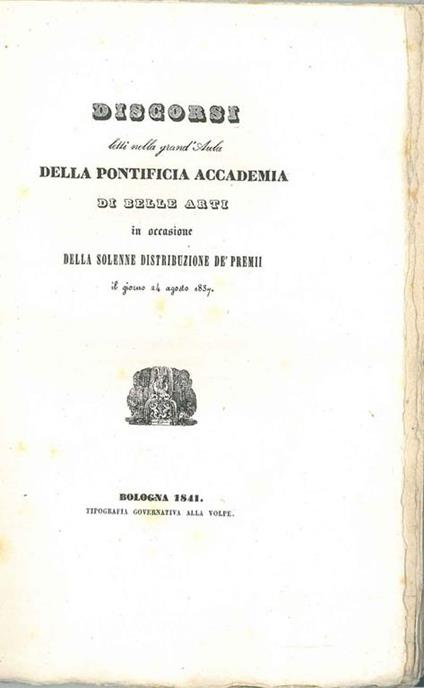 DISCORSI

letti nella grand'Aula

DELLA PONTIFICIA ACCADEMIA

DI BELLE ARTI

in occasione

DELLA SOLENNE DISTRIBUZIONE DE' PREMII

il giorno 24 agosto 1837.

BOLOGNA 1841.

TIPOGRAFIA GOVERNATIVA ALLA VOLPE.